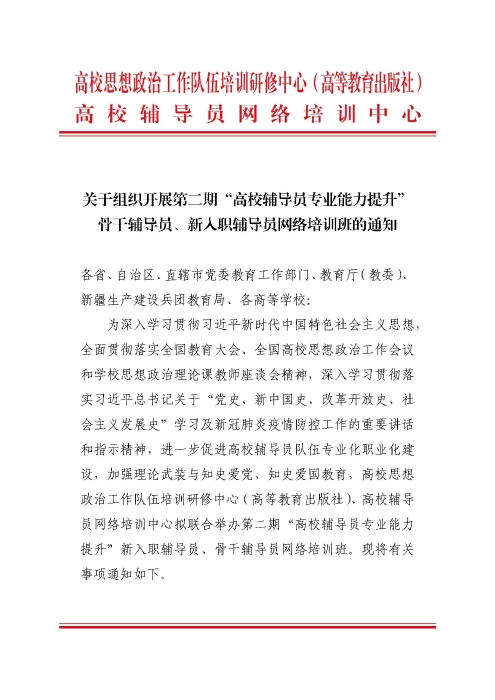 高校思想政治工作队伍培训研修中心（高等教育出版社）
高校辅导员网络培训中心

关于组织开展第二期“高校辅导员专业能力提升”骨干辅导员、新入职辅导员网络培训班的通知

各省、自治区、直辖市党委教育工作部门、教育厅（教委）、新疆生产建设兵团教育局、各高等学校：

为深入学习贯彻习近平新时代中国特色社会主义思想，全面贯彻落实全国教育大会、全国高校思想政治工作会议和学校思想政治理论课教师座谈会精神，深入学习贯彻落实习近平总书记关于“党史、新中国史、改革开放史、社会主义发展史”学习及新冠肺炎疫情防控工作的重要讲话和指示精神，进一步促进高校辅导员队伍专业化职业化建设，加强理论武装与知史爱党、知史爱国教育，高校思想政治工作队伍培训研修中心（高等教育出版社）、高校辅导员网络培训中心拟联合举办第二期“高校辅导员专业能力提升”新入职辅导员、骨干辅导员网络培训班。现将有关事项通知如下。